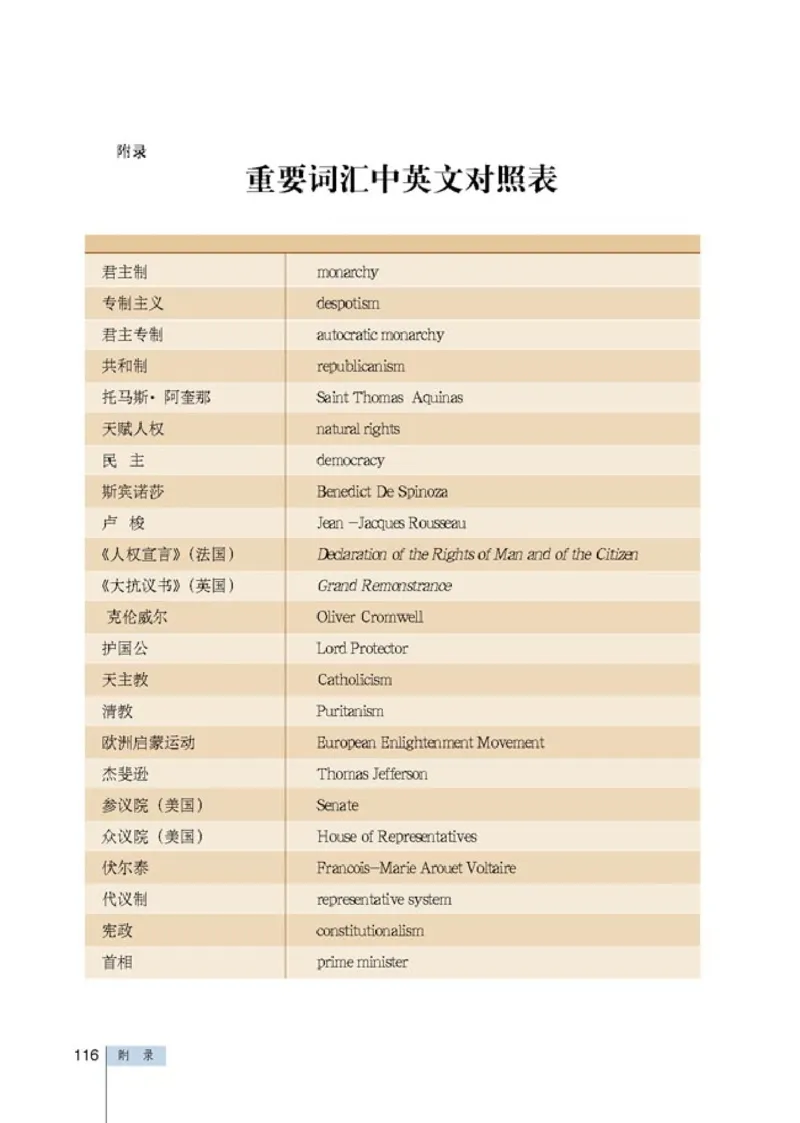 附录

重要词汇中英文对照表

| | |
|---|---|
| 君主制 | monarchy |
| 专制主义 | despotism |
| 君主专制 | autocratic monarchy |
| 共和制 | republicanism |
| 托马斯·阿奎那 | Saint Thomas Aquinas |
| 天赋人权 | natural rights |
| 民 主 | democracy |
| 斯宾诺莎 | Benedict De Spinoza |
| 卢 梭 | Jean –Jacques Rousseau |
| 《人权宣言》(法国) | Declaration of the Rights of Man and of the Citizen |
| 《大抗议书》(英国) | Grand Remonstrance |
| 克伦威尔 | Oliver Cromwell |
| 护国公 | Lord Protector |
| 天主教 | Catholicism |
| 清教 | Puritanism |
| 欧洲启蒙运动 | European Enlightenment Movement |
| 杰斐逊 | Thomas Jefferson |
| 参议院(美国) | Senate |
| 众议院(美国) | House of Representatives |
| 伏尔泰 | Francois–Marie Arouet Voltaire |
| 代议制 | representative system |
| 宪政 | constitutionalism |
| 首相 | prime minister |

116 附 录